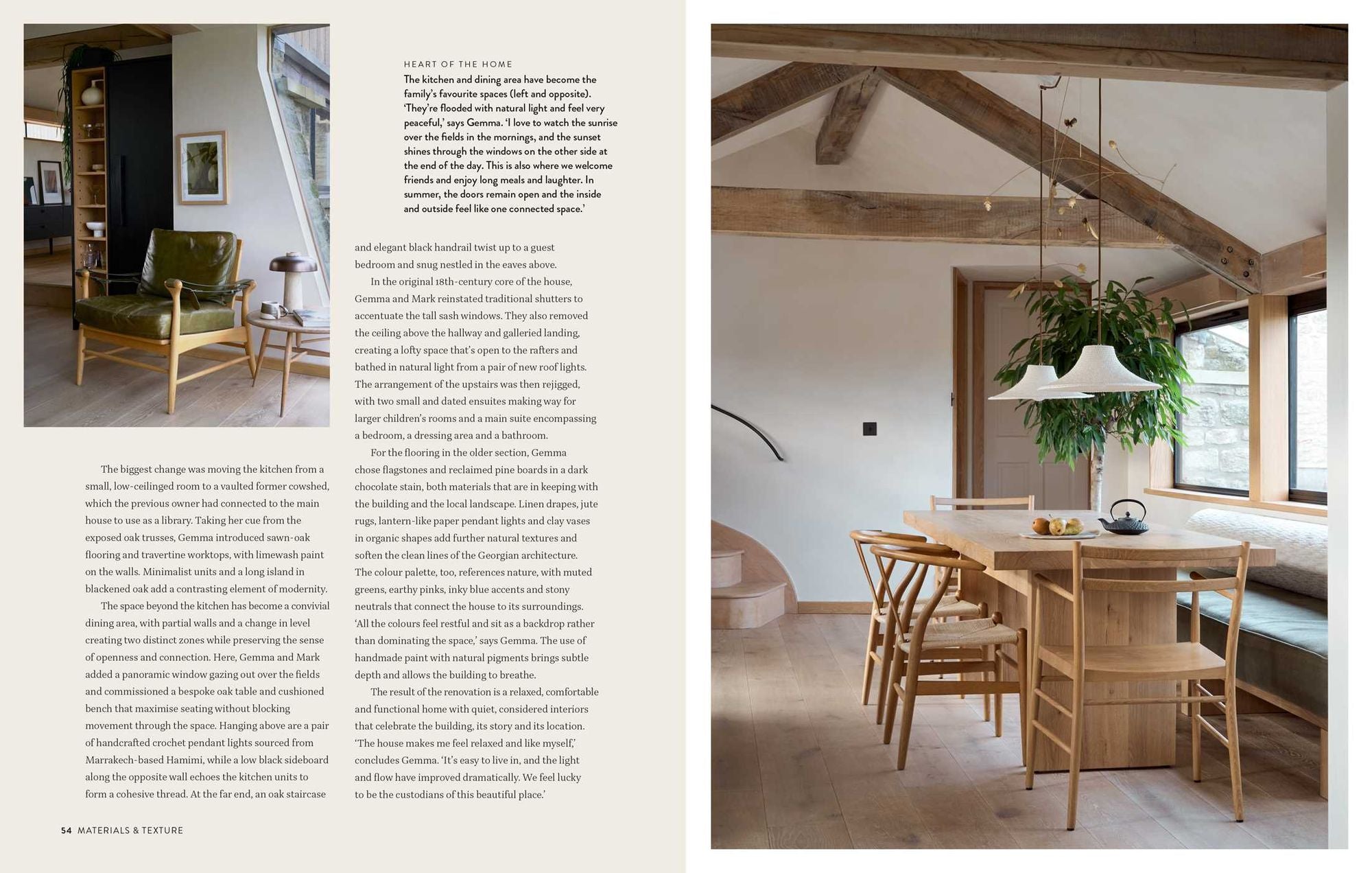 HEART OF THE HOME
The kitchen and dining area have become the family's favourite spaces (left and opposite). 'They're flooded with natural light and feel very peaceful,' says Gemma. 'I love to watch the sunrise over the fields in the mornings, and the sunset shines through the windows on the other side at the end of the day. This is also where we welcome friends and enjoy long meals and laughter. In summer, the doors remain open and the inside and outside feel like one connected space.'

The biggest change was moving the kitchen from a small, low-ceilinged room to a vaulted former cowshed, which the previous owner had connected to the main house to use as a library. Taking her cue from the exposed oak trusses, Gemma introduced sawn-oak flooring and travertine worktops, with limewash paint on the walls. Minimalist units and a long island in blackened oak add a contrasting element of modernity.

The space beyond the kitchen has become a convivial dining area, with partial walls and a change in level creating two distinct zones while preserving the sense of openness and connection. Here, Gemma and Mark added a panoramic window gazing out over the fields and commissioned a bespoke oak table and cushioned bench that maximise seating without blocking movement through the space. Hanging above are a pair of handcrafted crochet pendant lights sourced from Marrakech-based Hamimi, while a low black sideboard along the opposite wall echoes the kitchen units to form a cohesive thread. At the far end, an oak staircase and elegant black handrail twist up to a guest bedroom and snug nestled in the eaves above.

In the original 18th-century core of the house, Gemma and Mark reinstated traditional shutters to accentuate the tall sash windows. They also removed the ceiling above the hallway and galleried landing, creating a lofty space that's open to the rafters and bathed in natural light from a pair of new roof lights. The arrangement of the upstairs was then rejigged, with two small and dated ensuites making way for larger children's rooms and a main suite encompassing a bedroom, a dressing area and a bathroom.

For the flooring in the older section, Gemma chose flagstones and reclaimed pine boards in a dark chocolate stain, both materials that are in keeping with the building and the local landscape. Linen drapes, jute rugs, lantern-like paper pendant lights and clay vases in organic shapes add further natural textures and soften the clean lines of the Georgian architecture. The colour palette, too, references nature, with muted greens, earthy pinks, inky blue accents and stony neutrals that connect the house to its surroundings. 'All the colours feel restful and sit as a backdrop rather than dominating the space,' says Gemma. The use of handmade paint with natural pigments brings subtle depth and allows the building to breathe.

The result of the renovation is a relaxed, comfortable and functional home with quiet, considered interiors that celebrate the building, its story and its location. 'The house makes me feel relaxed and like myself,' concludes Gemma. 'It's easy to live in, and the light and flow have improved dramatically. We feel lucky to be the custodians of this beautiful place.'

54 MATERIALS & TEXTURE